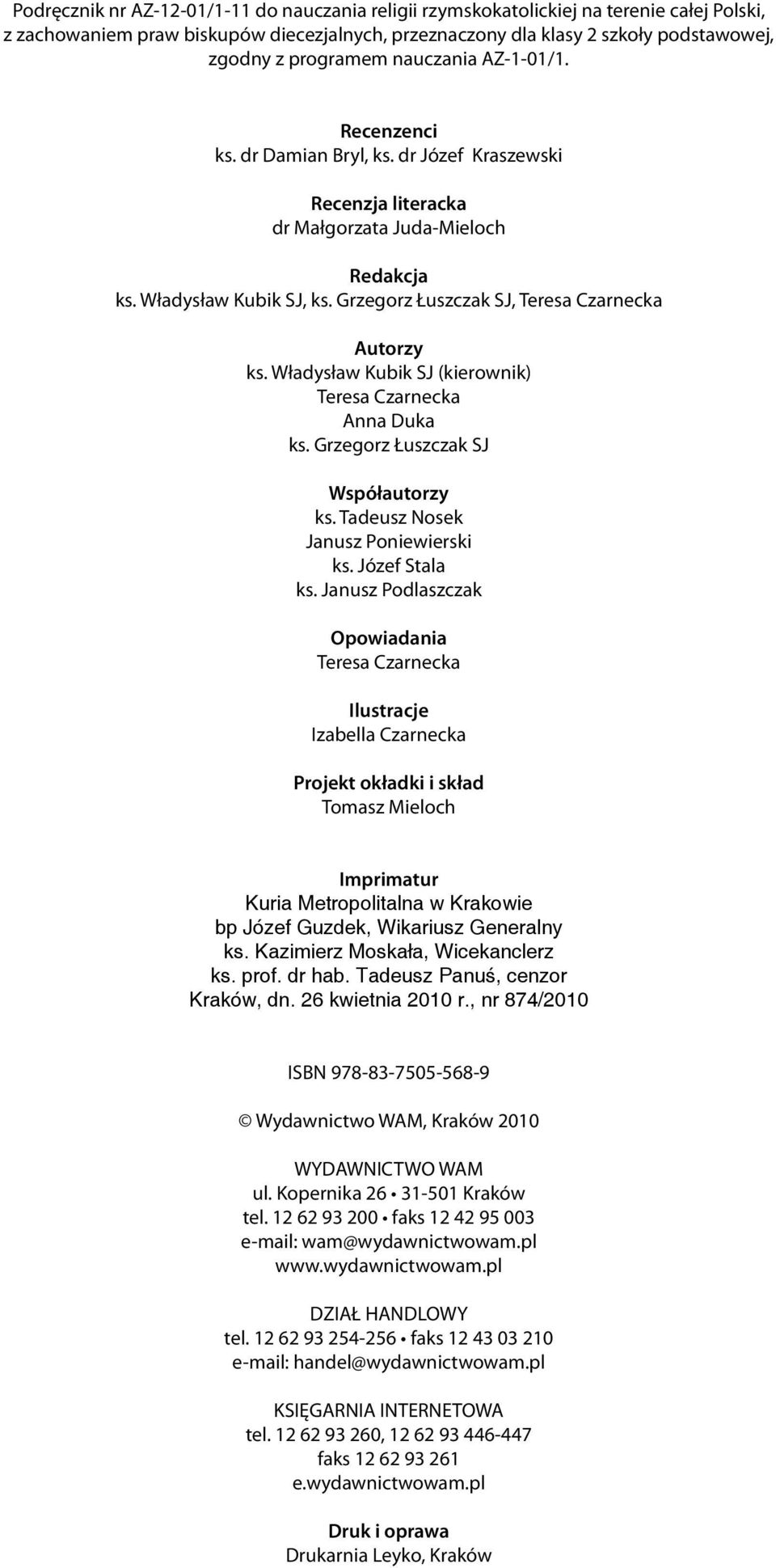 Podręcznik nr AZ-12-01/1-11 do nauczania religii rzymskokatolickiej na terenie całej Polski, z zachowaniem praw biskupów diecezjalnych, przeznaczony dla klasy 2 szkoły podstawowej, zgodny z programem nauczania AZ-1-01/1.

Recenzenci
ks. dr Damian Bryl, ks. dr Józef Kraszewski

Recenzja literacka
dr Małgorzata Juda-Mieloch

Redakcja
ks. Władysław Kubik SJ, ks. Grzegorz Łuszczak SJ, Teresa Czarnecka

Autorzy
ks. Władysław Kubik SJ (kierownik)
Teresa Czarnecka
Anna Duka
ks. Grzegorz Łuszczak SJ

Współautorzy
ks. Tadeusz Nosek
Janusz Poniewierski
ks. Józef Stala
ks. Janusz Podlaszczak

Opowiadania
Teresa Czarnecka

Ilustracje
Izabella Czarnecka

Projekt okładki i skład
Tomasz Mieloch

Imprimatur
Kuria Metropolitalna w Krakowie
bp Józef Guzdek, Wikariusz Generalny
ks. Kazimierz Moskała, Wicekanclerz
ks. prof. dr hab. Tadeusz Panuś, cenzor
Kraków, dn. 26 kwietnia 2010 r., nr 874/2010

ISBN 978-83-7505-568-9

© Wydawnictwo WAM, Kraków 2010

WYDAWNICTWO WAM
ul. Kopernika 26 • 31-501 Kraków
tel. 12 62 93 200 • faks 12 42 95 003
e-mail: wam@wydawnictwowam.pl
www.wydawnictwowam.pl

DZIAŁ HANDLOWY
tel. 12 62 93 254-256 • faks 12 43 03 210
e-mail: handel@wydawnictwowam.pl

KSIĘGARNIA INTERNETOWA
tel. 12 62 93 260, 12 62 93 446-447
faks 12 62 93 261
e.wydawnictwowam.pl

Druk i oprawa
Drukarnia Leyko, Kraków